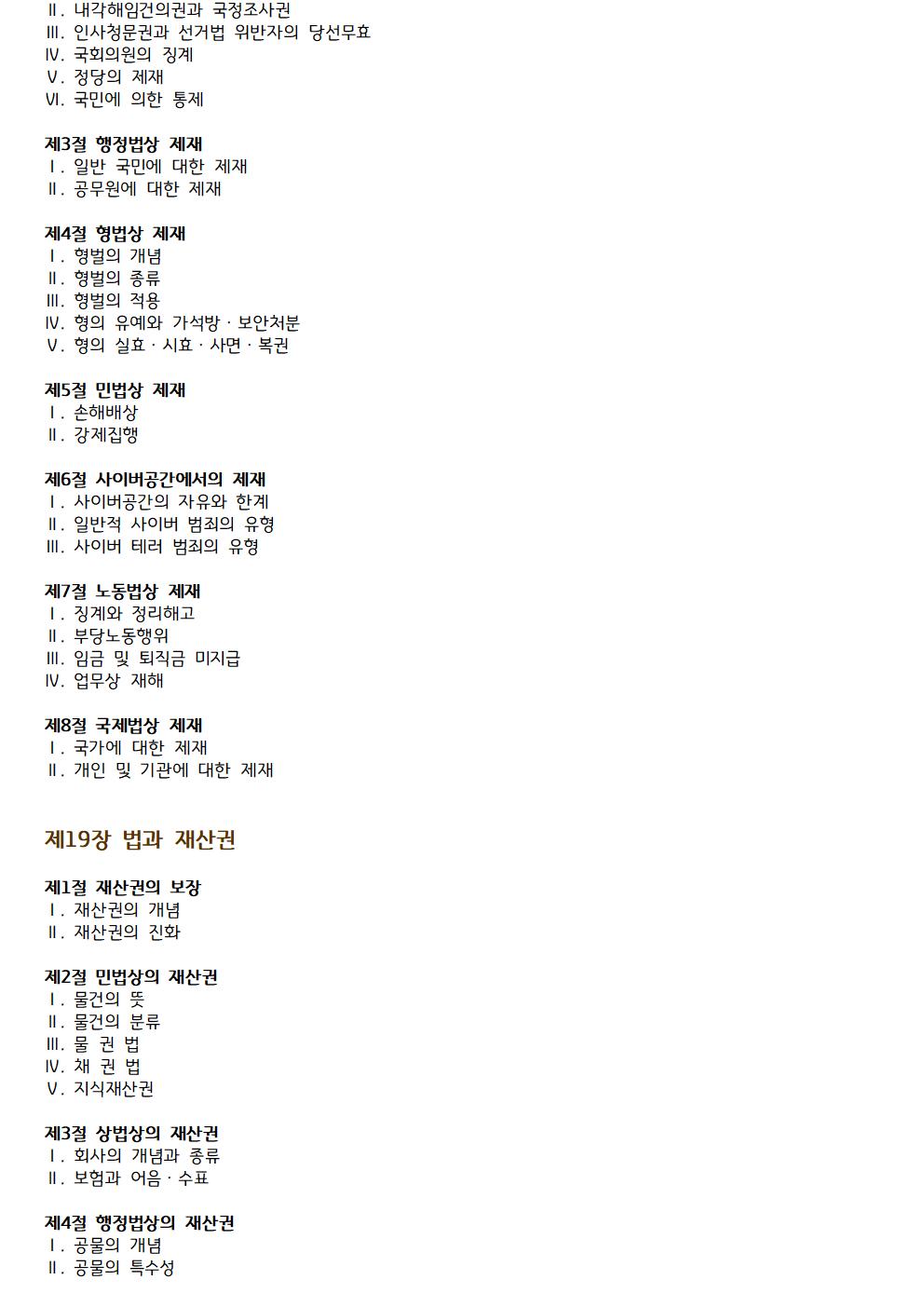 Ⅱ. 내각해임건의권과 국정조사권
Ⅲ. 인사청문권과 선거법 위반자의 당선무효
Ⅳ. 국회의원의 징계
Ⅴ. 정당의 제재
Ⅵ. 국민에 의한 통제

제3절 행정법상 제재
Ⅰ. 일반 국민에 대한 제재
Ⅱ. 공무원에 대한 제재

제4절 형법상 제재
Ⅰ. 형벌의 개념
Ⅱ. 형벌의 종류
Ⅲ. 형벌의 적용
Ⅳ. 형의 유예와 가석방 · 보안처분
Ⅴ. 형의 실효 · 시효 · 사면 · 복권

제5절 민법상 제재
Ⅰ. 손해배상
Ⅱ. 강제집행

제6절 사이버공간에서의 제재
Ⅰ. 사이버공간의 자유와 한계
Ⅱ. 일반적 사이버 범죄의 유형
Ⅲ. 사이버 테러 범죄의 유형

제7절 노동법상 제재
Ⅰ. 징계와 정리해고
Ⅱ. 부당노동행위
Ⅲ. 임금 및 퇴직금 미지급
Ⅳ. 업무상 재해

제8절 국제법상 제재
Ⅰ. 국가에 대한 제재
Ⅱ. 개인 및 기관에 대한 제재

제19장 법과 재산권

제1절 재산권의 보장
Ⅰ. 재산권의 개념
Ⅱ. 재산권의 진화

제2절 민법상의 재산권
Ⅰ. 물건의 뜻
Ⅱ. 물건의 분류
Ⅲ. 물 권 법
Ⅳ. 채 권 법
Ⅴ. 지식재산권

제3절 상법상의 재산권
Ⅰ. 회사의 개념과 종류
Ⅱ. 보험과 어음 · 수표

제4절 행정법상의 재산권
Ⅰ. 공물의 개념
Ⅱ. 공물의 특수성